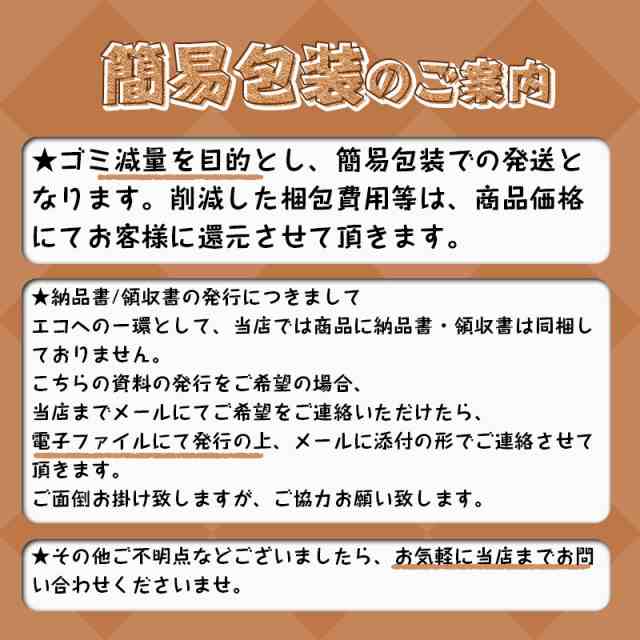 簡易包装のご案内

★ゴミ減量を目的とし、簡易包装での発送となります。削減した梱包費用等は、商品価格にてお客様に還元させて頂きます。

★納品書/領収書の発行につきまして
エコへの一環として、当店では商品に納品書・領収書は同梱しておりません。
こちらの資料の発行をご希望の場合、
当店までメールにてご希望をご連絡いただけたら、
電子ファイルにて発行の上、メールに添付の形でご連絡させて頂きます。
ご面倒お掛け致しますが、ご協力お願い致します。

★その他ご不明点などございましたら、お気軽に当店までお問い合わせくださいませ。